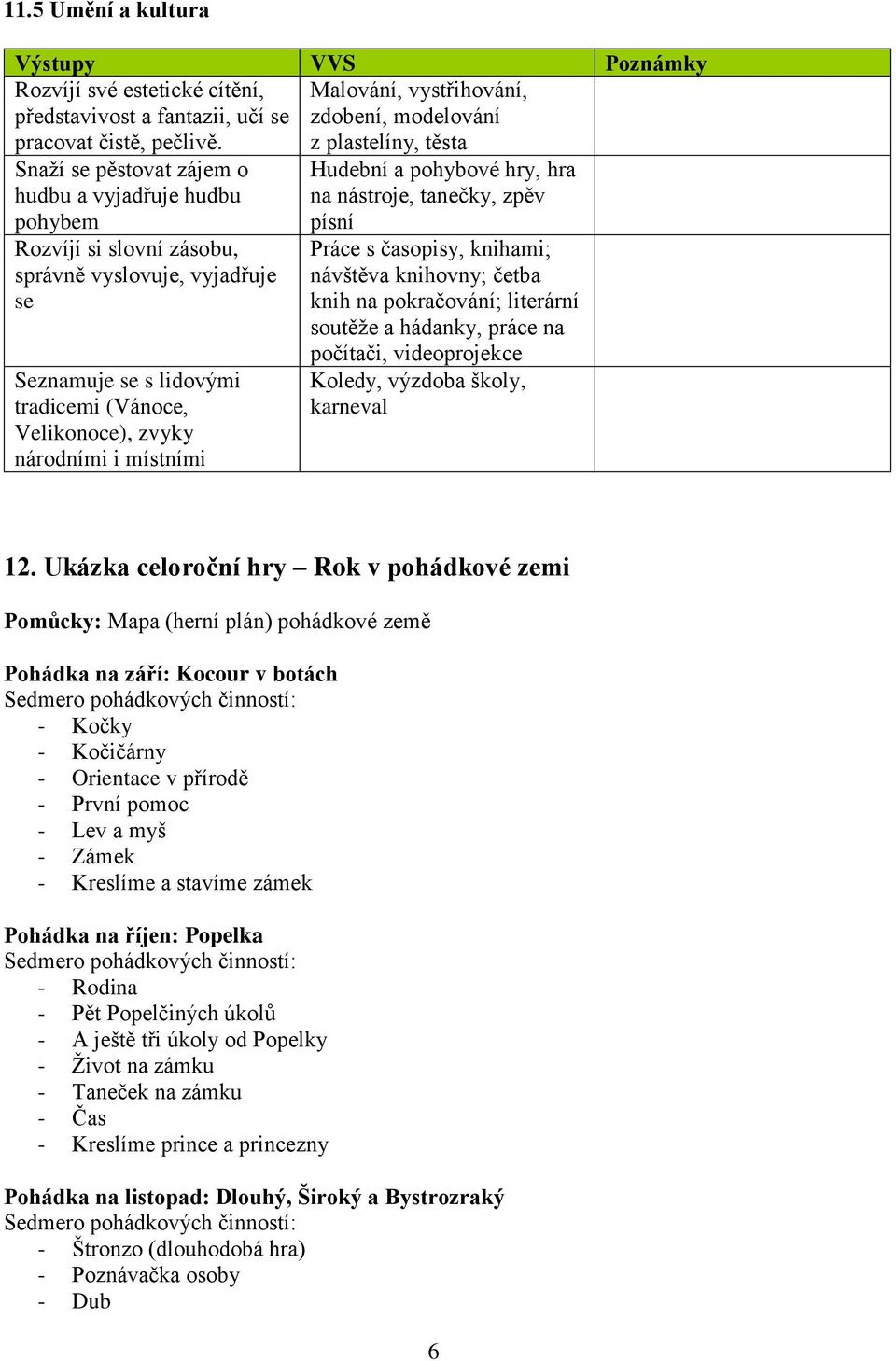 11.5 Umění a kultura

| Výstupy | VVS | Poznámky |
|---|---|---|
| Rozvíjí své estetické cítění, představivost a fantazii, učí se pracovat čistě, pečlivě. | Malování, vystřihování, zdobení, modelování z plastelíny, těsta | |
| Snaží se pěstovat zájem o hudbu a vyjadřuje hudbu pohybem | Hudební a pohybové hry, hra na nástroje, tanečky, zpěv písní | |
| Rozvíjí si slovní zásobu, správně vyslovuje, vyjadřuje se | Práce s časopisy, knihami; návštěva knihovny; četba knih na pokračování; literární soutěže a hádanky, práce na počítači, videoprojekce | |
| Seznamuje se s lidovými tradicemi (Vánoce, Velikonoce), zvyky národními i místními | Koledy, výzdoba školy, karneval | |

12. Ukázka celoroční hry – Rok v pohádkové zemi

Pomůcky: Mapa (herní plán) pohádkové země

Pohádka na září: Kocour v botách
Sedmero pohádkových činností:
- Kočky
- Kočičárny
- Orientace v přírodě
- První pomoc
- Lev a myš
- Zámek
- Kreslíme a stavíme zámek

Pohádka na říjen: Popelka
Sedmero pohádkových činností:
- Rodina
- Pět Popelčiných úkolů
- A ještě tři úkoly od Popelky
- Život na zámku
- Taneček na zámku
- Čas
- Kreslíme prince a princezny

Pohádka na listopad: Dlouhý, Široký a Bystrozraký
Sedmero pohádkových činností:
- Štronzo (dlouhodobá hra)
- Poznávačka osoby
- Dub

6